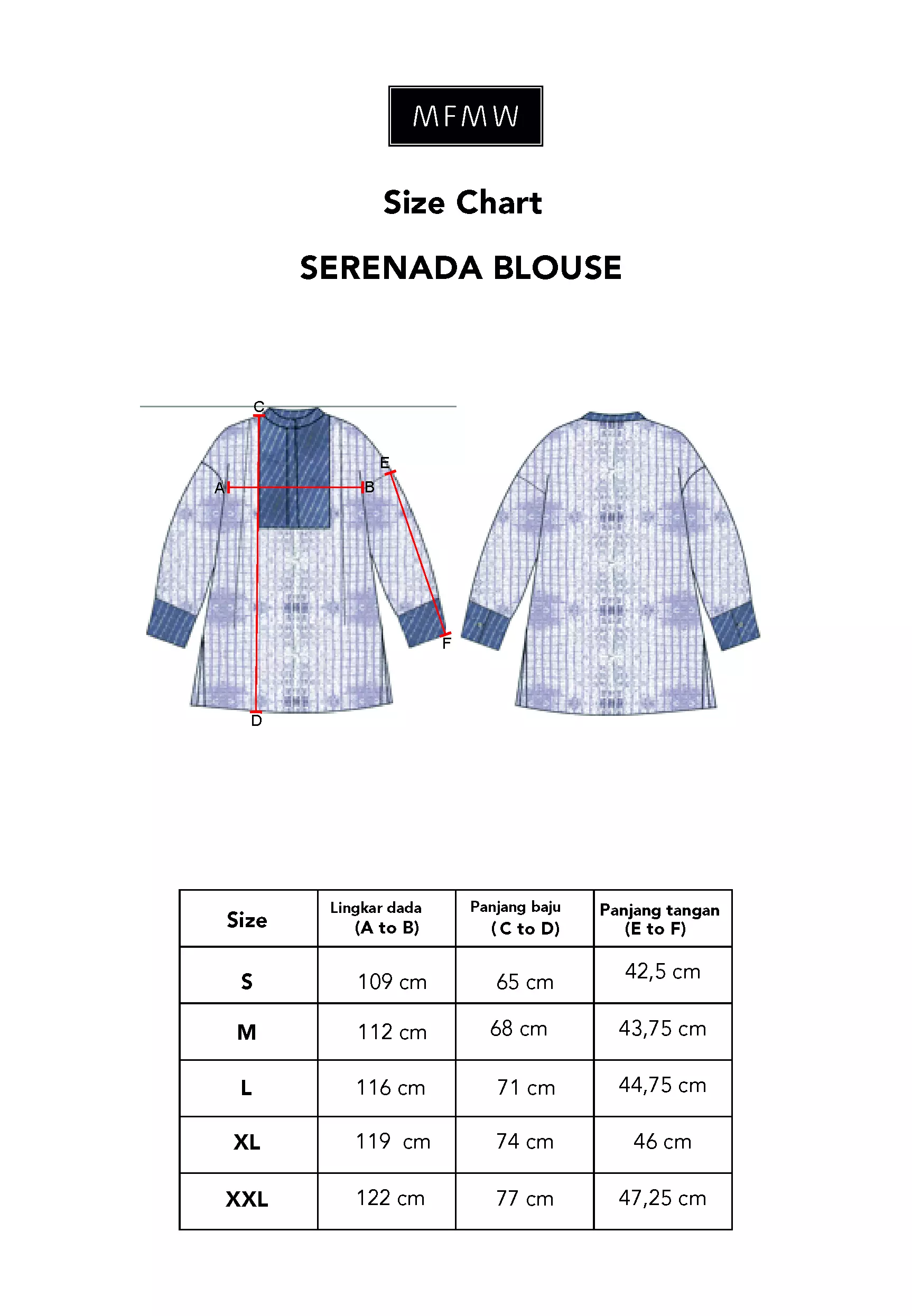 MFMW

Size Chart

SERENADA BLOUSE

C
E
A
B
F
D

| Size | Lingkar dada (A to B) | Panjang baju ( C to D) | Panjang tangan (E to F) |
|---|---|---|---|
| S | 109 cm | 65 cm | 42,5 cm |
| M | 112 cm | 68 cm | 43,75 cm |
| L | 116 cm | 71 cm | 44,75 cm |
| XL | 119 cm | 74 cm | 46 cm |
| XXL | 122 cm | 77 cm | 47,25 cm |